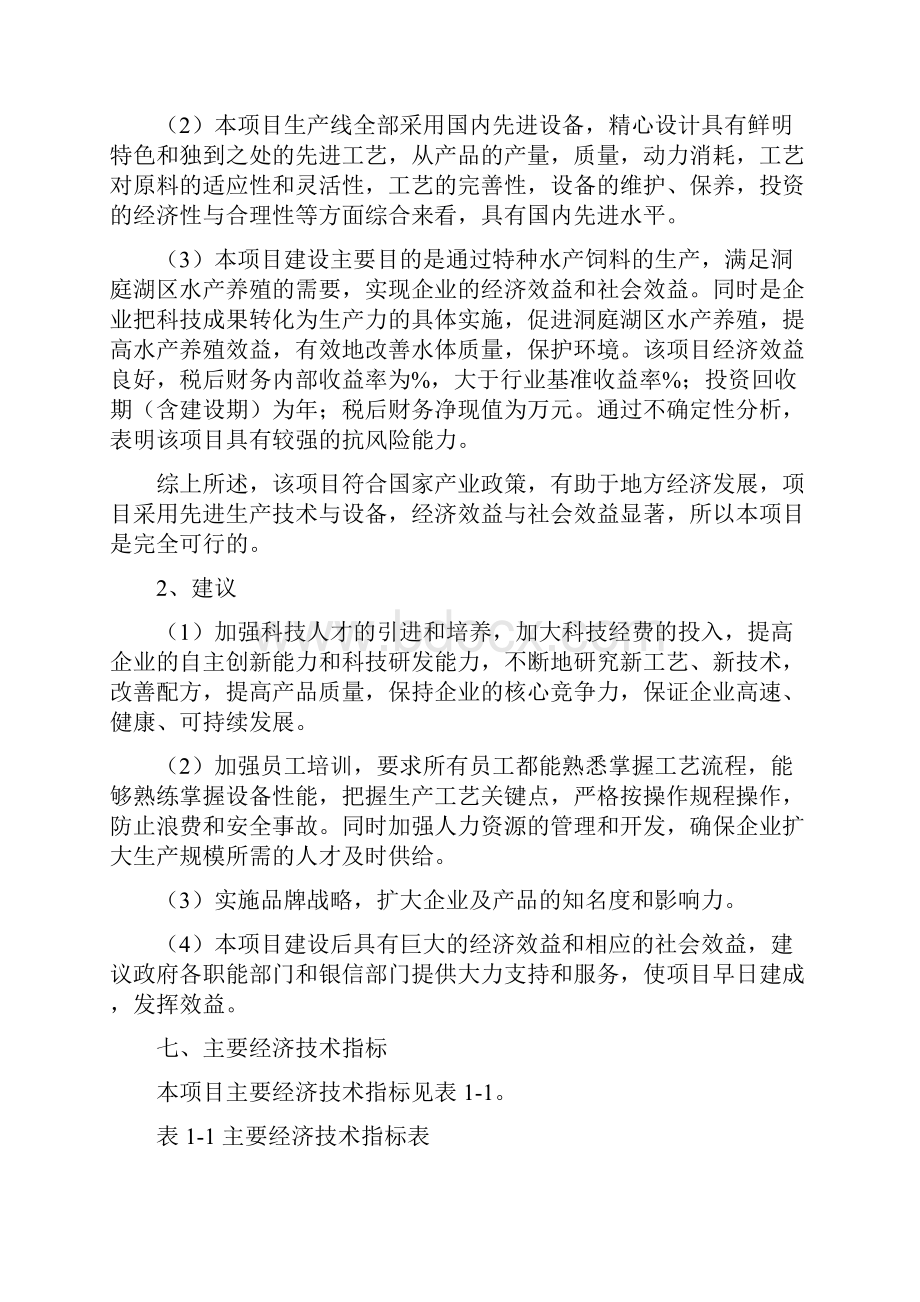 （2）本项目生产线全部采用国内先进设备，精心设计具有鲜明特色和独到之处的先进工艺，从产品的产量，质量，动力消耗，工艺对原料的适应性和灵活性，工艺的完善性，设备的维护、保养，投资的经济性与合理性等方面综合来看，具有国内先进水平。

（3）本项目建设主要目的是通过特种水产饲料的生产，满足洞庭湖区水产养殖的需要，实现企业的经济效益和社会效益。同时是企业把科技成果转化为生产力的具体实施，促进洞庭湖区水产养殖，提高水产养殖效益，有效地改善水体质量，保护环境。该项目经济效益良好，税后财务内部收益率为%，大于行业基准收益率%；投资回收期（含建设期）为年；税后财务净现值为万元。通过不确定性分析，表明该项目具有较强的抗风险能力。

综上所述，该项目符合国家产业政策，有助于地方经济发展，项目采用先进生产技术与设备，经济效益与社会效益显著，所以本项目是完全可行的。

2、建议

（1）加强科技人才的引进和培养，加大科技经费的投入，提高企业的自主创新能力和科技研发能力，不断地研究新工艺、新技术，改善配方，提高产品质量，保持企业的核心竞争力，保证企业高速、健康、可持续发展。

（2）加强员工培训，要求所有员工都能熟悉掌握工艺流程，能够熟练掌握设备性能，把握生产工艺关键点，严格按操作规程操作，防止浪费和安全事故。同时加强人力资源的管理和开发，确保企业扩大生产规模所需的人才及时供给。

（3）实施品牌战略，扩大企业及产品的知名度和影响力。

（4）本项目建设后具有巨大的经济效益和相应的社会效益，建议政府各职能部门和银信部门提供大力支持和服务，使项目早日建成，发挥效益。

七、主要经济技术指标

本项目主要经济技术指标见表 1-1。

表 1-1 主要经济技术指标表